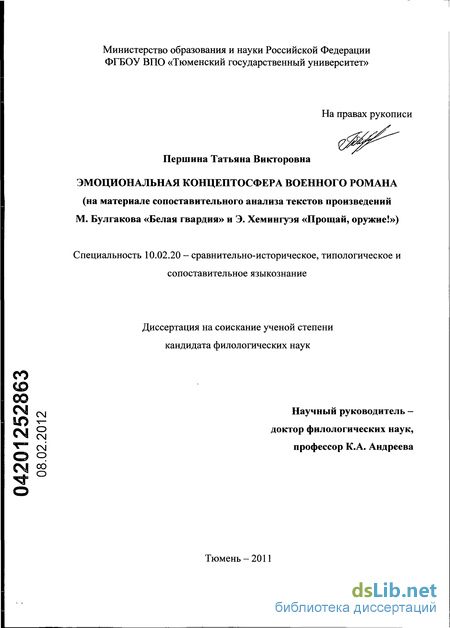 Министерство образования и науки Российской Федерации
ФГБОУ ВПО «Тюменский государственный университет»

На правах рукописи

Першина Татьяна Викторовна

ЭМОЦИОНАЛЬНАЯ КОНЦЕПТОСФЕРА ВОЕННОГО РОМАНА
(на материале сопоставительного анализа текстов произведений
М. Булгакова «Белая гвардия» и Э. Хемингуэя «Прощай, оружие!»)

Специальность 10.02.20 – сравнительно-историческое, типологическое и сопоставительное языкознание

Диссертация на соискание ученой степени
кандидата филологических наук

04201252863
08.02.2012

Научный руководитель –
доктор филологических наук,
профессор К.А. Андреева

Тюмень – 2011

dsLib.net
библиотека диссертаций